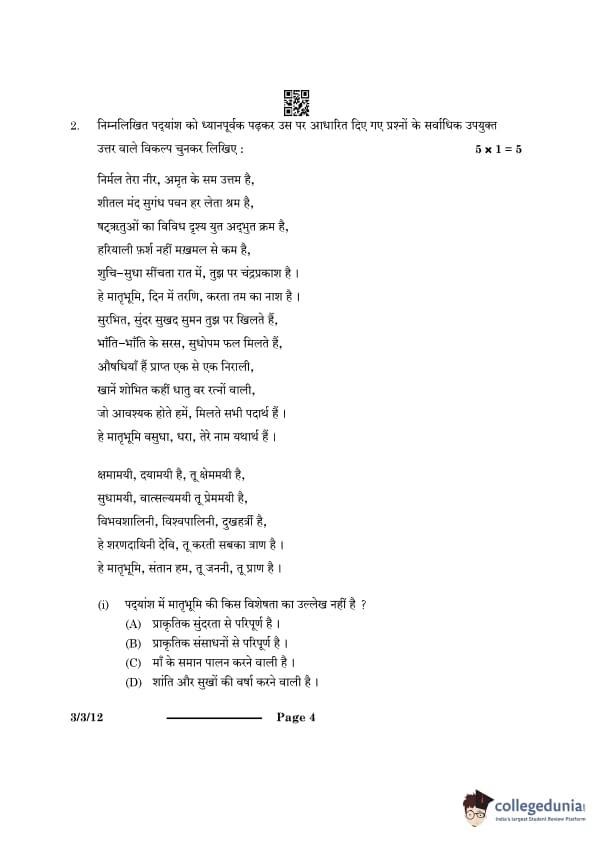 2. निम्नलिखित पद्यांश को ध्यानपूर्वक पढ़कर उस पर आधारित दिए गए प्रश्नों के सर्वाधिक उपयुक्त उत्तर वाले विकल्प चुनकर लिखिए : $5 \times 1 = 5$

निर्मल तेरा नीर, अमृत के सम उत्तम है,
शीतल मंद सुगंध पवन हर लेता श्रम है,
षट्ऋतुओं का विविध दृश्य युत अद्भुत क्रम है,
हरियाली फ़र्श नहीं मख़मल से कम है,
शुचि–सुधा सींचता रात में, तुझ पर चंद्रप्रकाश है ।
हे मातृभूमि, दिन में तरणि, करता तम का नाश है ।
सुरभित, सुंदर सुखद सुमन तुझ पर खिलते हैं,
भाँति–भाँति के सरस, सुधोपम फल मिलते हैं,
औषधियाँ हैं प्राप्त एक से एक निराली,
खानें शोभित कहीं धातु वर रत्नों वाली,
जो आवश्यक होते हमें, मिलते सभी पदार्थ हैं ।
हे मातृभूमि वसुधा, धरा, तेरे नाम यथार्थ हैं ।

क्षमामयी, दयामयी है, तू क्षेममयी है,
सुधामयी, वात्सल्यमयी तू प्रेममयी है,
विभवशालिनी, विश्वपालिनी, दुखहर्त्री है,
हे शरणदायिनी देवि, तू करती सबका त्राण है ।
हे मातृभूमि, संतान हम, तू जननी, तू प्राण है ।

(i) पद्यांश में मातृभूमि की किस विशेषता का उल्लेख नहीं है ?
(A) प्राकृतिक सुंदरता से परिपूर्ण है ।
(B) प्राकृतिक संसाधनों से परिपूर्ण है ।
(C) माँ के समान पालन करने वाली है ।
(D) शांति और सुखों की वर्षा करने वाली है ।

3/3/12 Page 4

collegedunia
India's largest Student Review Platform